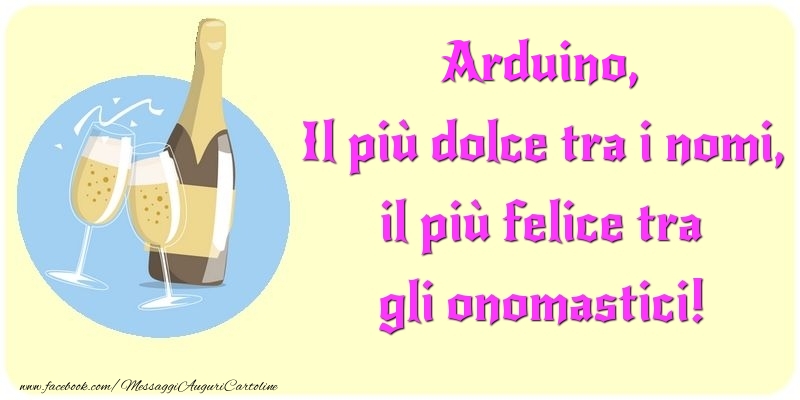 Arduino,
Il più dolce tra i nomi,
il più felice tra
gli onomastici!

www.facebook.com/MessaggiAuguriCartoline